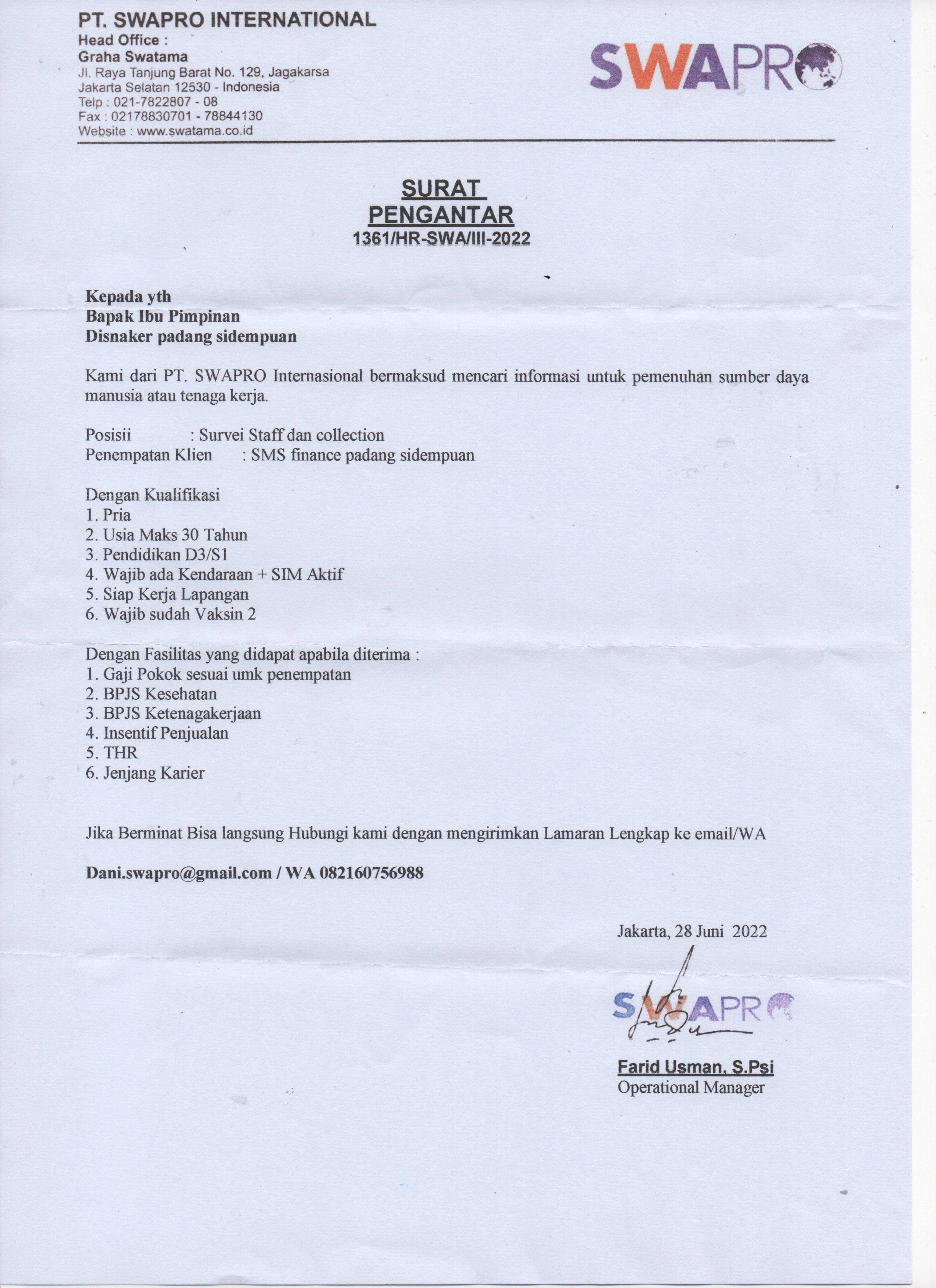 PT. SWAPRO INTERNATIONAL
Head Office :
Graha Swatama
Jl. Raya Tanjung Barat No. 129, Jagakarsa
Jakarta Selatan 12530 - Indonesia
Telp : 021-7822807 - 08
Fax : 02178830701 - 78844130
Website : www.swatama.co.id

SWAPRO

SURAT
PENGANTAR
1361/HR-SWA/III-2022

Kepada yth
Bapak Ibu Pimpinan
Disnaker padang sidempuan

Kami dari PT. SWAPRO Internasional bermaksud mencari informasi untuk pemenuhan sumber daya manusia atau tenaga kerja.

Posisii : Survei Staff dan collection
Penempatan Klien : SMS finance padang sidempuan

Dengan Kualifikasi
1. Pria
2. Usia Maks 30 Tahun
3. Pendidikan D3/S1
4. Wajib ada Kendaraan + SIM Aktif
5. Siap Kerja Lapangan
6. Wajib sudah Vaksin 2

Dengan Fasilitas yang didapat apabila diterima :
1. Gaji Pokok sesuai umk penempatan
2. BPJS Kesehatan
3. BPJS Ketenagakerjaan
4. Insentif Penjualan
5. THR
6. Jenjang Karier

Jika Berminat Bisa langsung Hubungi kami dengan mengirimkan Lamaran Lengkap ke email/WA

Dani.swapro@gmail.com / WA 082160756988

Jakarta, 28 Juni 2022

SWAPRO

Farid Usman, S.Psi
Operational Manager